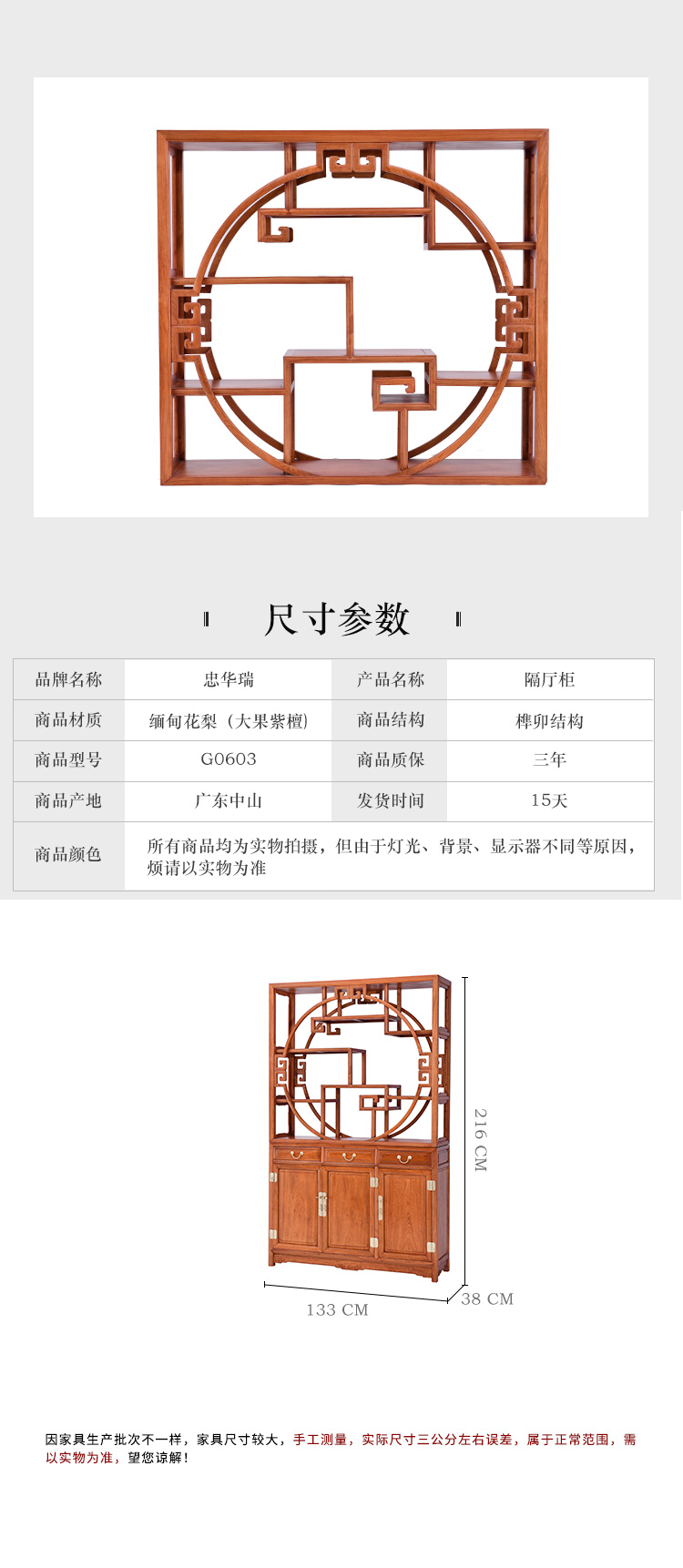 尺寸参数

| 品牌名称 | 忠华瑞 | 产品名称 | 隔厅柜 |
|---|---|---|---|
| 商品材质 | 缅甸花梨（大果紫檀） | 商品结构 | 榫卯结构 |
| 商品型号 | G0603 | 商品质保 | 三年 |
| 商品产地 | 广东中山 | 发货时间 | 15天 |
| 商品颜色 | 所有商品均为实物拍摄，但由于灯光、背景、显示器不同等原因，烦请以实物为准 | | |

216 CM
133 CM
38 CM

因家具生产批次不一样，家具尺寸较大，手工测量，实际尺寸三公分左右误差，属于正常范围，需以实物为准，望您谅解！